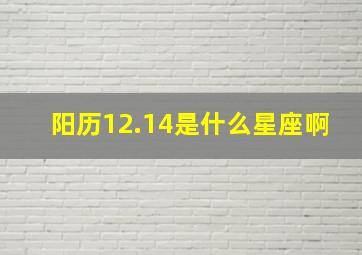 阳历12.14是什么星座啊